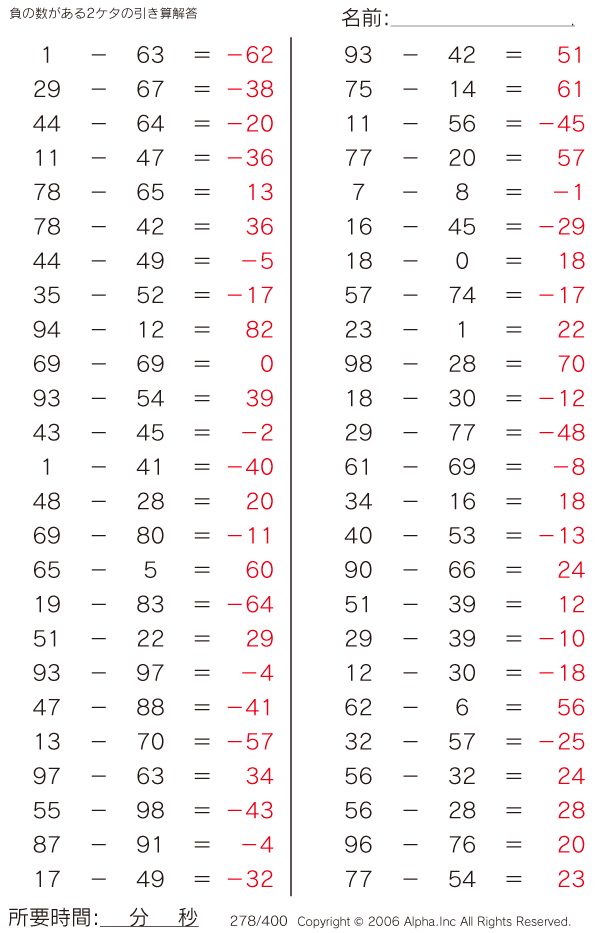 負の数がある2ケタの引き算解答

名前:

$1 - 63 = -62$
$29 - 67 = -38$
$44 - 64 = -20$
$11 - 47 = -36$
$78 - 65 = 13$
$78 - 42 = 36$
$44 - 49 = -5$
$35 - 52 = -17$
$94 - 12 = 82$
$69 - 69 = 0$
$93 - 54 = 39$
$43 - 45 = -2$
$1 - 41 = -40$
$48 - 28 = 20$
$69 - 80 = -11$
$65 - 5 = 60$
$19 - 83 = -64$
$51 - 22 = 29$
$93 - 97 = -4$
$47 - 88 = -41$
$13 - 70 = -57$
$97 - 63 = 34$
$55 - 98 = -43$
$87 - 91 = -4$
$17 - 49 = -32$

$93 - 42 = 51$
$75 - 14 = 61$
$11 - 56 = -45$
$77 - 20 = 57$
$7 - 8 = -1$
$16 - 45 = -29$
$18 - 0 = 18$
$57 - 74 = -17$
$23 - 1 = 22$
$98 - 28 = 70$
$18 - 30 = -12$
$29 - 77 = -48$
$61 - 69 = -8$
$34 - 16 = 18$
$40 - 53 = -13$
$90 - 66 = 24$
$51 - 39 = 12$
$29 - 39 = -10$
$12 - 30 = -18$
$62 - 6 = 56$
$32 - 57 = -25$
$56 - 32 = 24$
$56 - 28 = 28$
$96 - 76 = 20$
$77 - 54 = 23$

所要時間: 分 秒

278/400 Copyright © 2006 Alpha.Inc All Rights Reserved.